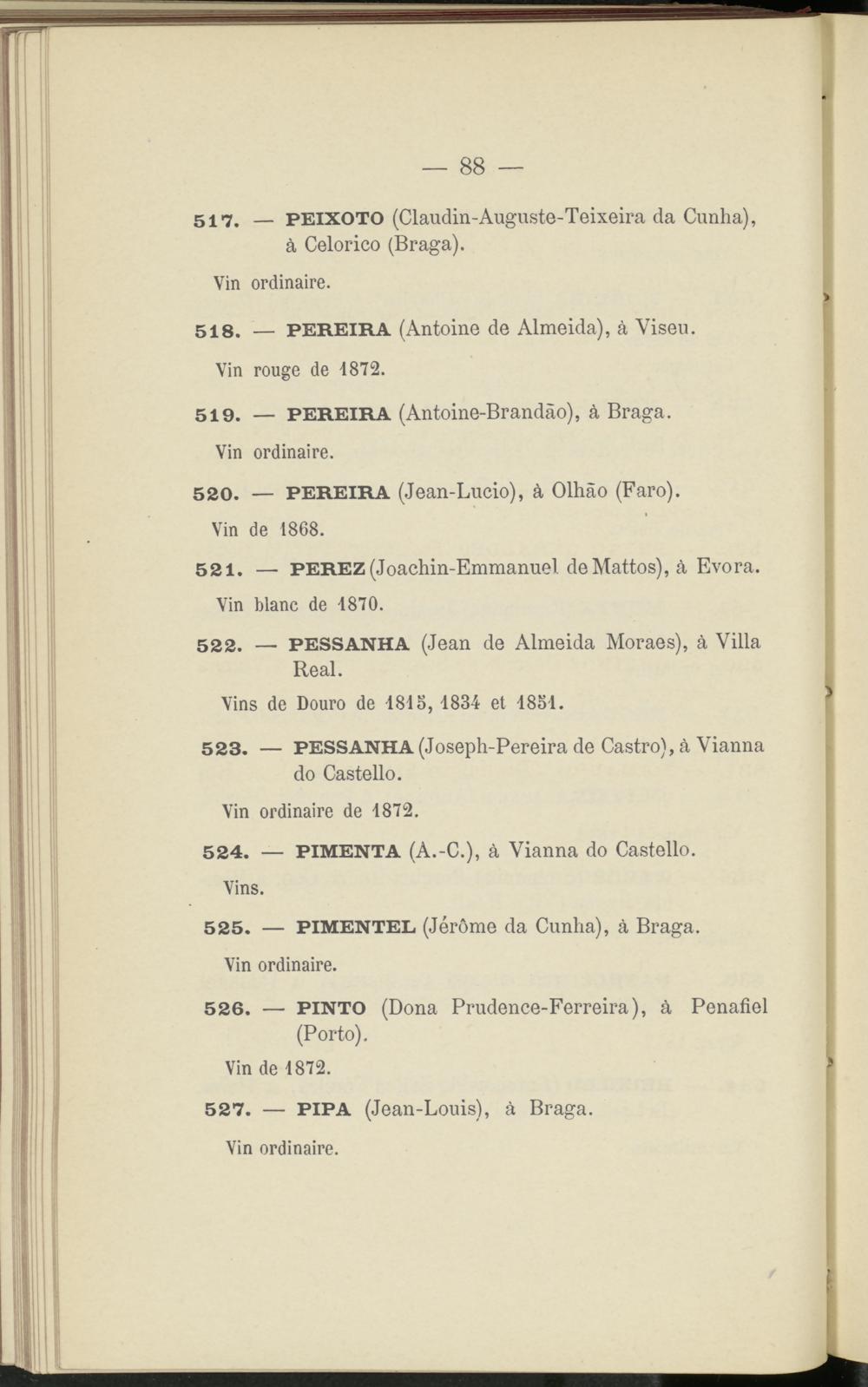 — 88 —

517. — PEIXOTO (Claudin-Auguste-Teixeira da Cunha), à Celorico (Braga).

Vin ordinaire.

518. — PEREIRA (Antoine de Almeida), à Viseu.

Vin rouge de 1872.

519. — PEREIRA (Antoine-Brandão), à Braga.

Vin ordinaire.

520. — PEREIRA (Jean-Lucio), à Olhão (Faro).

Vin de 1868.

521. — PEREZ (Joachin-Emmanuel de Mattos), à Evora.

Vin blanc de 1870.

522. — PESSANHA (Jean de Almeida Moraes), à Villa Real.

Vins de Douro de 1815, 1834 et 1851.

523. — PESSANHA (Joseph-Pereira de Castro), à Vianna do Castello.

Vin ordinaire de 1872.

524. — PIMENTA (A.-C.), à Vianna do Castello.

Vins.

525. — PIMENTEL (Jérôme da Cunha), à Braga.

Vin ordinaire.

526. — PINTO (Dona Prudence-Ferreira), à Penafiel (Porto).

Vin de 1872.

527. — PIPA (Jean-Louis), à Braga.

Vin ordinaire.